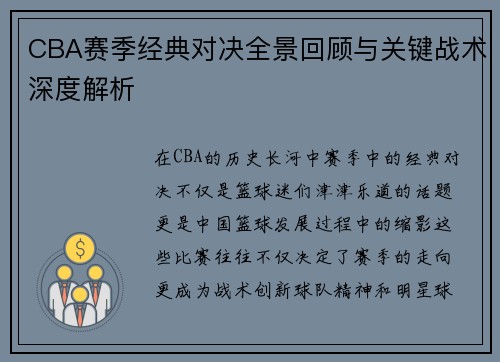 CBA赛季经典对决全景回顾与关键战术深度解析

在CBA的历史长河中赛季中的经典对决不仅是篮球迷们津津乐道的话题更是中国篮球发展过程中的缩影这些比赛往往不仅决定了赛季的走向更成为战术创新球队精神和明星球

$